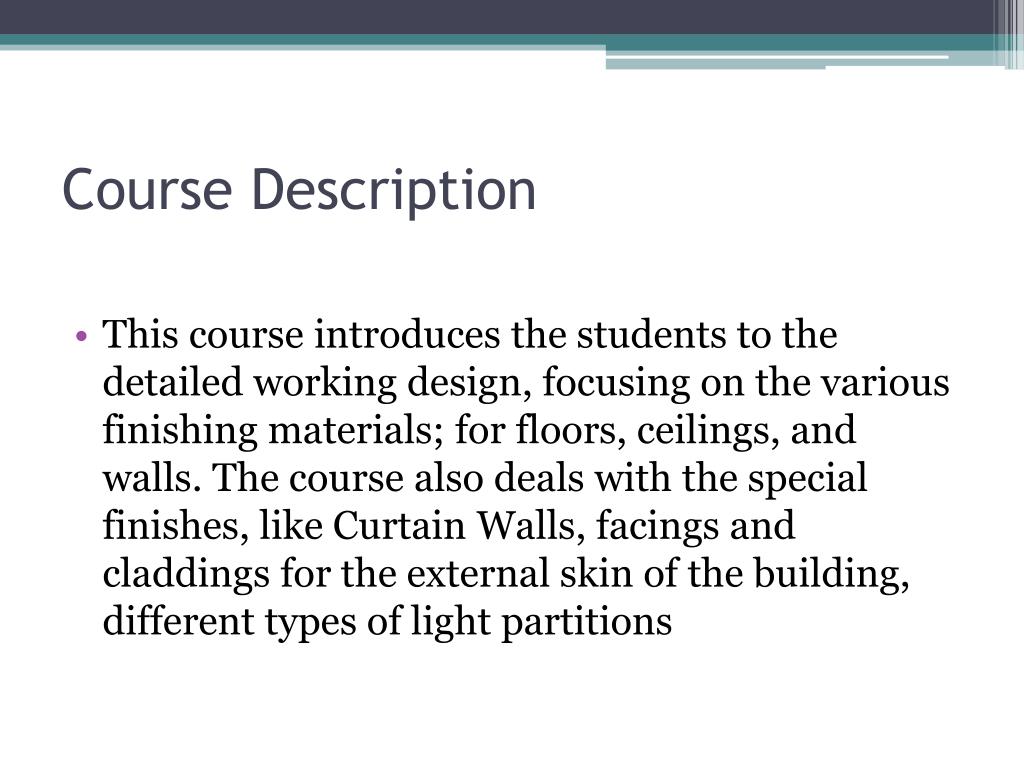 Course Description

• This course introduces the students to the detailed working design, focusing on the various finishing materials; for floors, ceilings, and walls. The course also deals with the special finishes, like Curtain Walls, facings and claddings for the external skin of the building, different types of light partitions